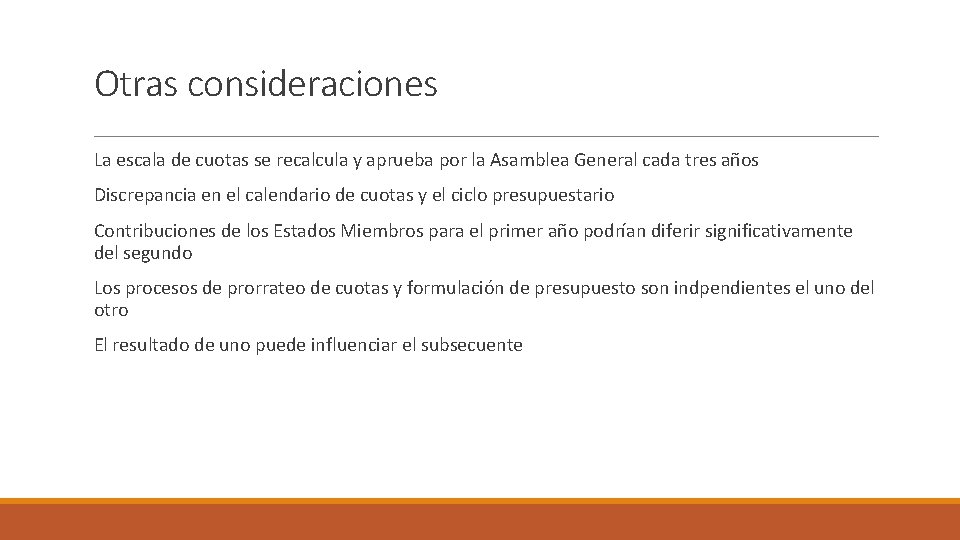 Otras consideraciones

La escala de cuotas se recalcula y aprueba por la Asamblea General cada tres años

Discrepancia en el calendario de cuotas y el ciclo presupuestario

Contribuciones de los Estados Miembros para el primer año podrían diferir significativamente del segundo

Los procesos de prorrateo de cuotas y formulación de presupuesto son indpendientes el uno del otro

El resultado de uno puede influenciar el subsecuente